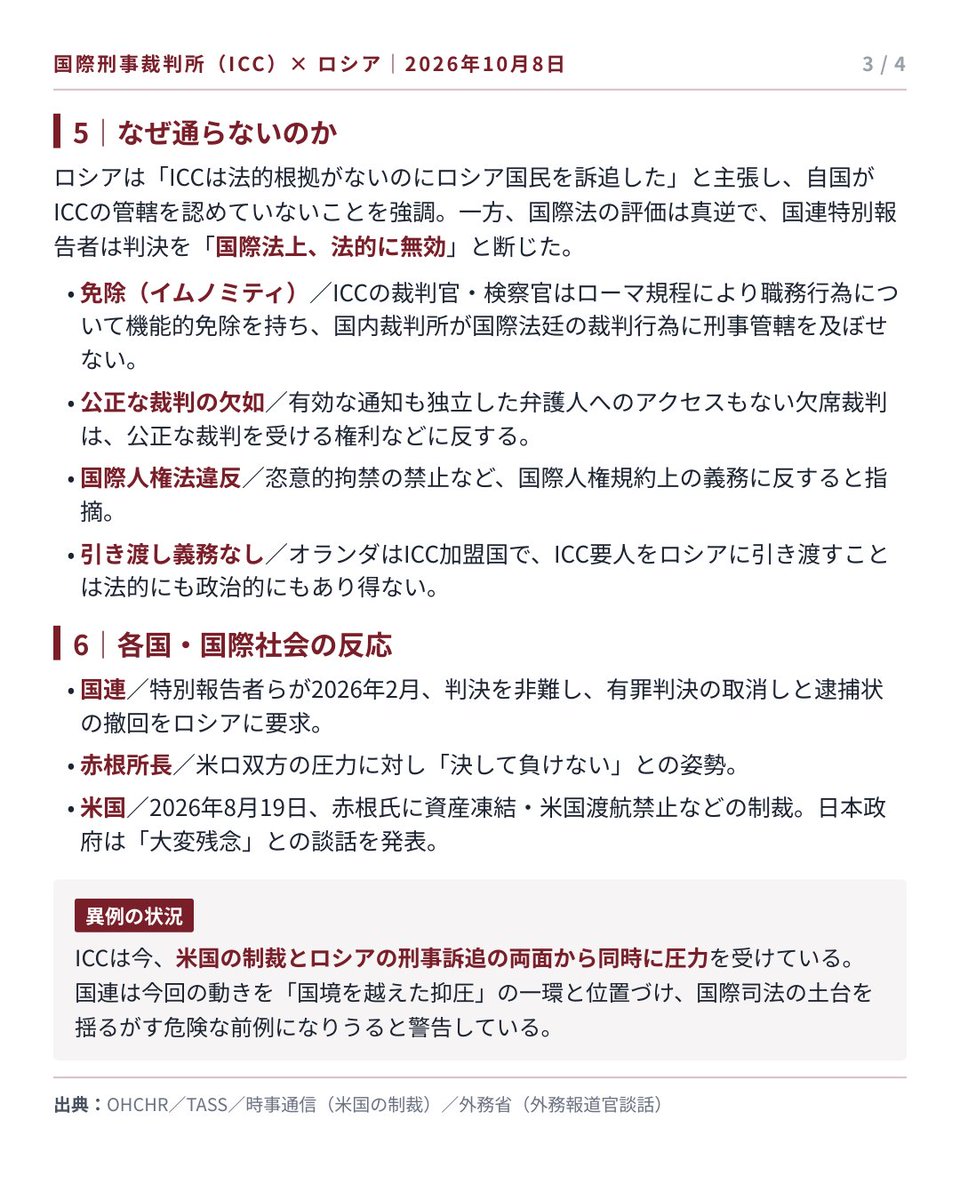 国際刑事裁判所（ICC）× ロシア｜2026年10月8日

3 / 4

5｜なぜ通らないのか

ロシアは「ICCは法的根拠がないのにロシア国民を訴追した」と主張し、自国がICCの管轄を認めていないことを強調。一方、国際法の評価は真逆で、国連特別報告者は判決を「国際法上、法的に無効」と断じた。

• 免除（イムノミティ）／ICCの裁判官・検察官はローマ規程により職務行為について機能的免除を持ち、国内裁判所が国際法廷の裁判行為に刑事管轄を及ぼせない。

• 公正な裁判の欠如／有効な通知も独立した弁護人へのアクセスもない欠席裁判は、公正な裁判を受ける権利などに反する。

• 国際人権法違反／恣意的拘禁の禁止など、国際人権規約上の義務に反すると指摘。

• 引き渡し義務なし／オランダはICC加盟国で、ICC要人をロシアに引き渡すことは法的にも政治的にもあり得ない。

6｜各国・国際社会の反応

• 国連／特別報告者らが2026年2月、判決を非難し、有罪判決の取消しと逮捕状の撤回をロシアに要求。

• 赤根所長／米ロ双方の圧力に対し「決して負けない」との姿勢。

• 米国／2026年8月19日、赤根氏に資産凍結・米国渡航禁止などの制裁。日本政府は「大変残念」との談話を発表。

異例の状況

ICCは今、米国の制裁とロシアの刑事訴追の両面から同時に圧力を受けている。国連は今回の動きを「国境を越えた抑圧」の一環と位置づけ、国際司法の土台を揺るがす危険な前例になりうると警告している。

出典：OHCHR／TASS／時事通信（米国の制裁）／外務省（外務報道官談話）